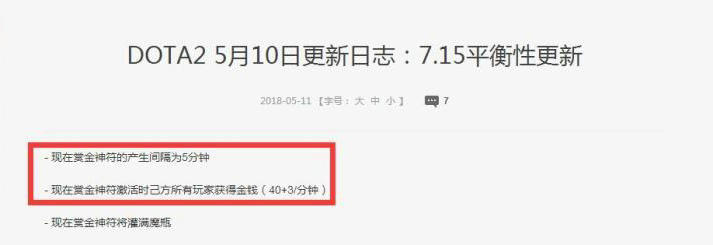 DOTA2 5月10日更新日志：7.15平衡性更新

2018-05-11 【字号： 大 中 小 】 7

- 现在赏金神符的产生间隔为5分钟

- 现在赏金神符激活时己方所有玩家获得金钱（40+3/分钟）

- 现在赏金神符将灌满魔瓶